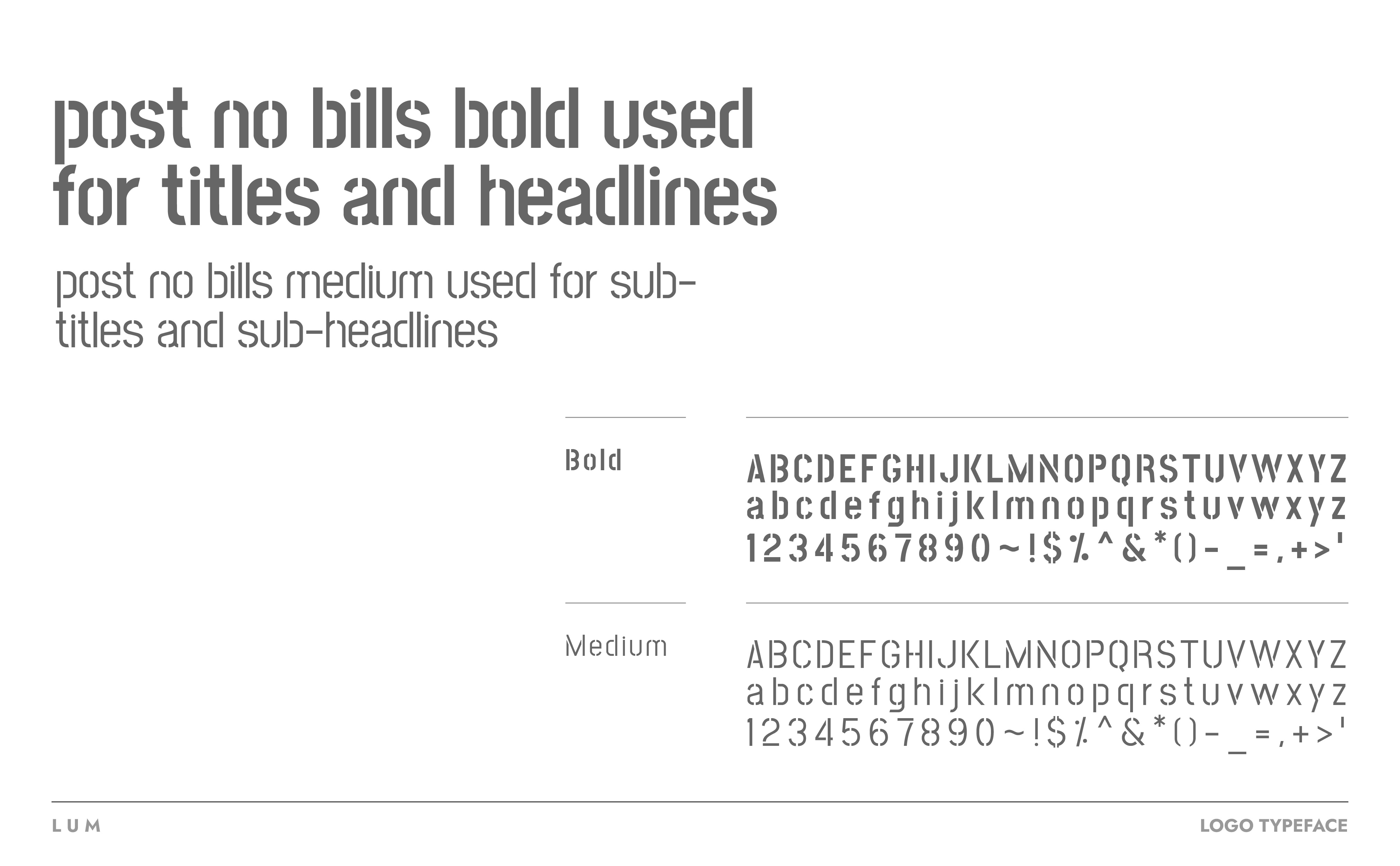 post no bills bold used for titles and headlines

post no bills medium used for sub-titles and sub-headlines

Bold

ABCDEFGHIJKLMNOPQRSTUVWXYZ
abcdefghijklmnopqrstuvwxyz
1234567890~!$%^&*()-_=,+>'

Medium

ABCDEFGHIJKLMNOPQRSTUVWXYZ
abcdefghijklmnopqrstuvwxyz
1234567890~!$%^&*()-_=,+>'

LUM

LOGO TYPEFACE